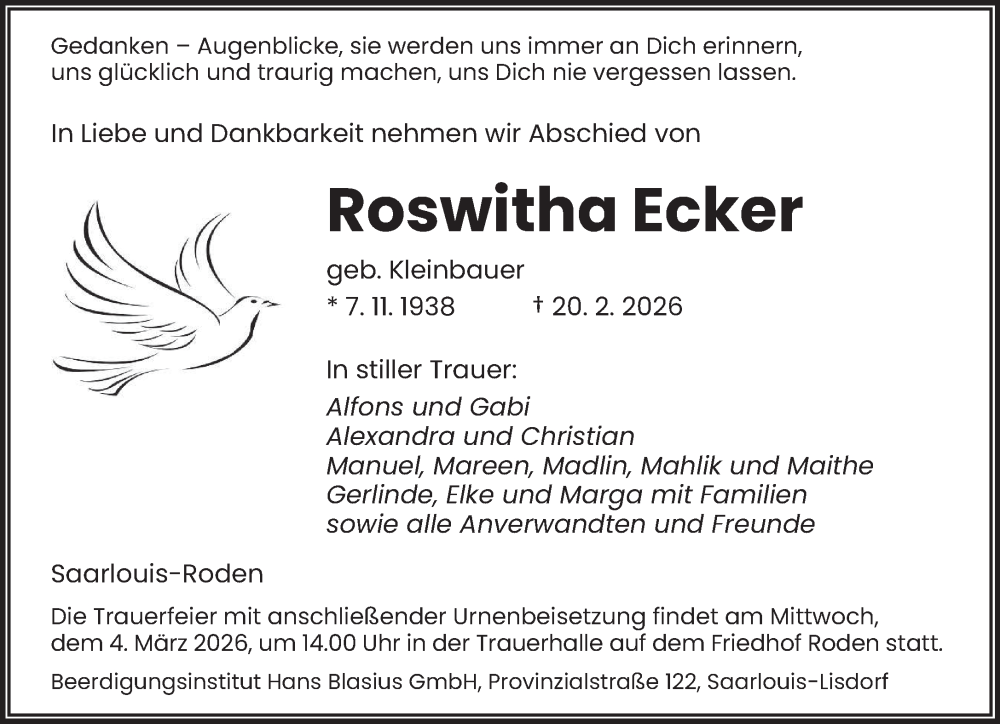 Gedanken – Augenblicke, sie werden uns immer an Dich erinnern, uns glücklich und traurig machen, uns Dich nie vergessen lassen.

In Liebe und Dankbarkeit nehmen wir Abschied von

Roswitha Ecker

geb. Kleinbauer

* 7. 11. 1938 † 20. 2. 2026

In stiller Trauer:

Alfons und Gabi
Alexandra und Christian
Manuel, Mareen, Madlin, Mahlik und Maithe
Gerlinde, Elke und Marga mit Familien
sowie alle Anverwandten und Freunde

Saarlouis-Roden

Die Trauerfeier mit anschließender Urnenbeisetzung findet am Mittwoch, dem 4. März 2026, um 14.00 Uhr in der Trauerhalle auf dem Friedhof Roden statt.

Beerdigungsinstitut Hans Blasius GmbH, Provinzialstraße 122, Saarlouis-Lisdorf